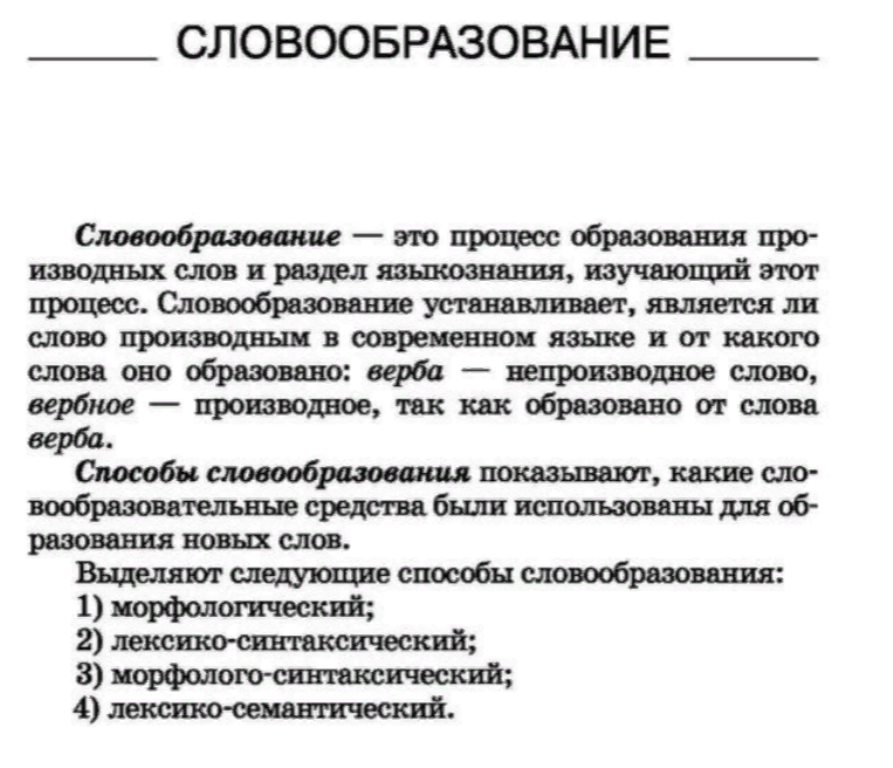 СЛОВООБРАЗОВАНИЕ

Словообразование — это процесс образования производных слов и раздел языкознания, изучающий этот процесс. Словообразование устанавливает, является ли слово производным в современном языке и от какого слова оно образовано: верба — непроизводное слово, вербное — производное, так как образовано от слова верба.

Способы словообразования показывают, какие словообразовательные средства были использованы для образования новых слов.

Выделяют следующие способы словообразования:
1) морфологический;
2) лексико-синтаксический;
3) морфолого-синтаксический;
4) лексико-семантический.